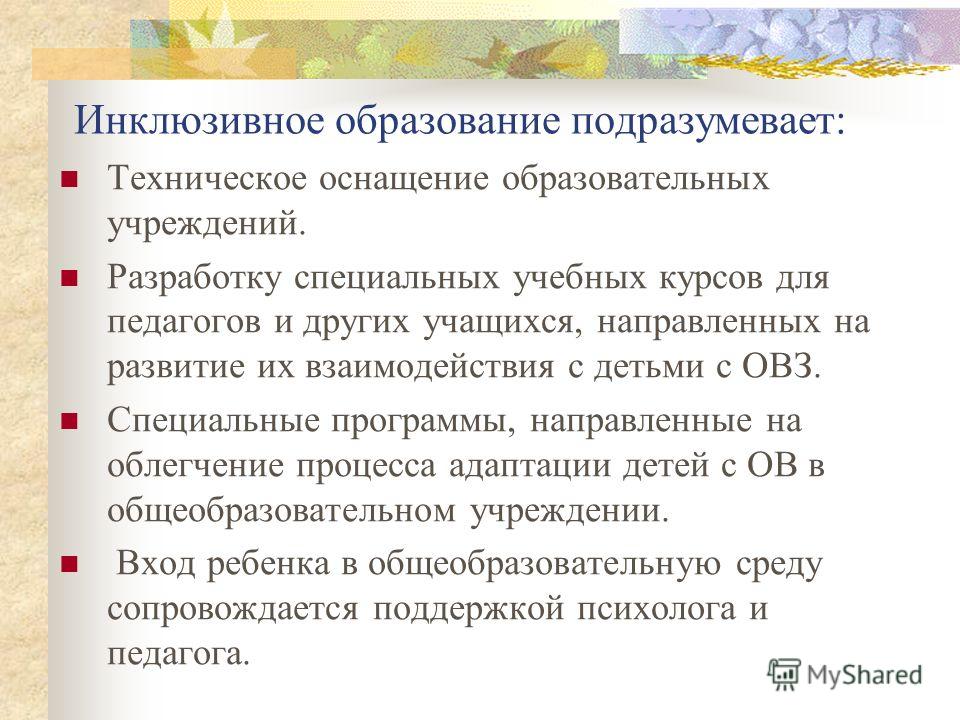 Инклюзивное образование подразумевает:

Техническое оснащение образовательных учреждений.

Разработку специальных учебных курсов для педагогов и других учащихся, направленных на развитие их взаимодействия с детьми с ОВЗ.

Специальные программы, направленные на облегчение процесса адаптации детей с ОВ в общеобразовательном учреждении.

Вход ребенка в общеобразовательную среду сопровождается поддержкой психолога и педагога.

MyShared